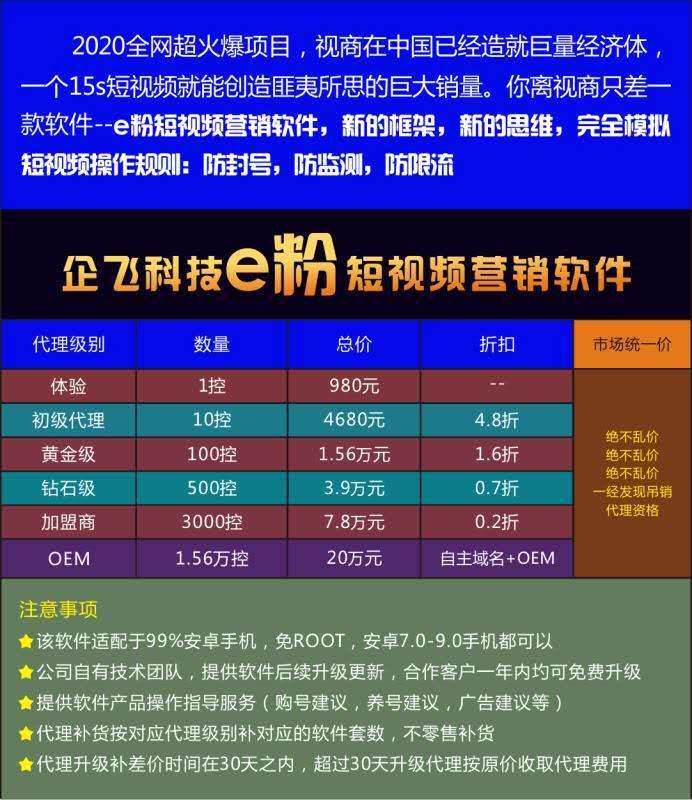 2020全网超火爆项目，视商在中国已经造就巨量经济体，一个15s短视频就能创造匪夷所思的巨大销量。你离视商只差一款软件--e粉短视频营销软件，新的框架，新的思维，完全模拟短视频操作规则：防封号，防监测，防限流

企飞科技e粉短视频营销软件

| 代理级别 | 数量 | 总价 | 折扣 | 市场统一价 |
|---|---|---|---|---|
| 体验 | 1控 | 980元 | -- | 绝不乱价 绝不乱价 绝不乱价 一经发现吊销代理资格 |
| 初级代理 | 10控 | 4680元 | 4.8折 | |
| 黄金级 | 100控 | 1.56万元 | 1.6折 | |
| 钻石级 | 500控 | 3.9万元 | 0.7折 | |
| 加盟商 | 3000控 | 7.8万元 | 0.2折 | |
| OEM | 1.56万控 | 20万元 | 自主域名+OEM | |

注意事项
该软件适配于99%安卓手机，免ROOT，安卓7.0-9.0手机都可以
公司自有技术团队，提供软件后续升级更新，合作客户一年内均可免费升级
提供软件产品操作指导服务（购号建议，养号建议，广告建议等）
代理补货按对应代理级别补对应的软件套数，不零售补货
代理升级补差价时间在30天之内，超过30天升级代理按原价收取代理费用